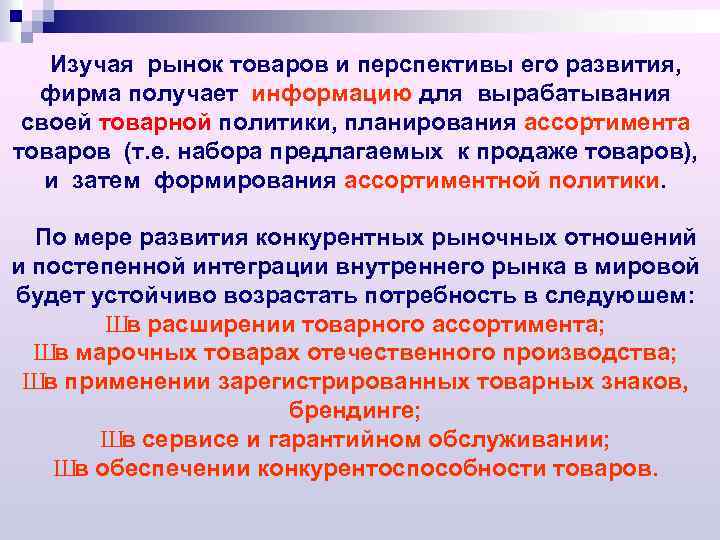 Изучая рынок товаров и перспективы его развития, фирма получает информацию для вырабатывания своей товарной политики, планирования ассортимента товаров (т.е. набора предлагаемых к продаже товаров), и затем формирования ассортиментной политики.

По мере развития конкурентных рыночных отношений и постепенной интеграции внутреннего рынка в мировой будет устойчиво возрастать потребность в следуюшем:
Шв расширении товарного ассортимента;
Шв марочных товарах отечественного производства;
Шв применении зарегистрированных товарных знаков, брендинге;
Шв сервисе и гарантийном обслуживании;
Шв обеспечении конкурентоспособности товаров.